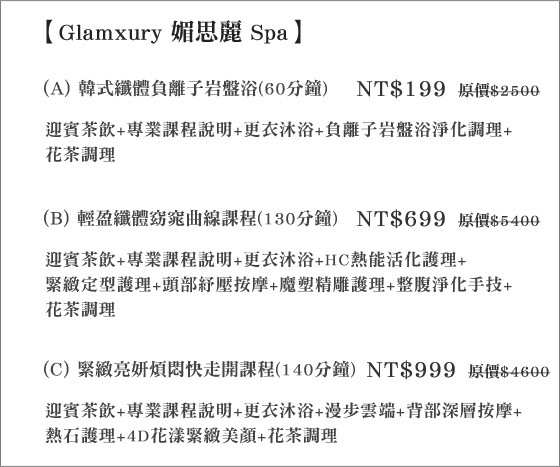 【Glamxury 媚思麗 Spa】

(A) 韓式纖體負離子岩盤浴(60分鐘) NT$199 原價$2500

迎賓茶飲+專業課程說明+更衣沐浴+負離子岩盤浴淨化調理+花茶調理

(B) 輕盈纖體窈窕曲線課程(130分鐘) NT$699 原價$5400

迎賓茶飲+專業課程說明+更衣沐浴+HC熱能活化護理+緊緻定型護理+頭部紓壓按摩+魔塑精雕護理+整腹淨化手技+花茶調理

(C) 緊緻亮妍煩悶快走開課程(140分鐘) NT$999 原價$4600

迎賓茶飲+專業課程說明+更衣沐浴+漫步雲端+背部深層按摩+熱石護理+4D花漾緊緻美顏+花茶調理